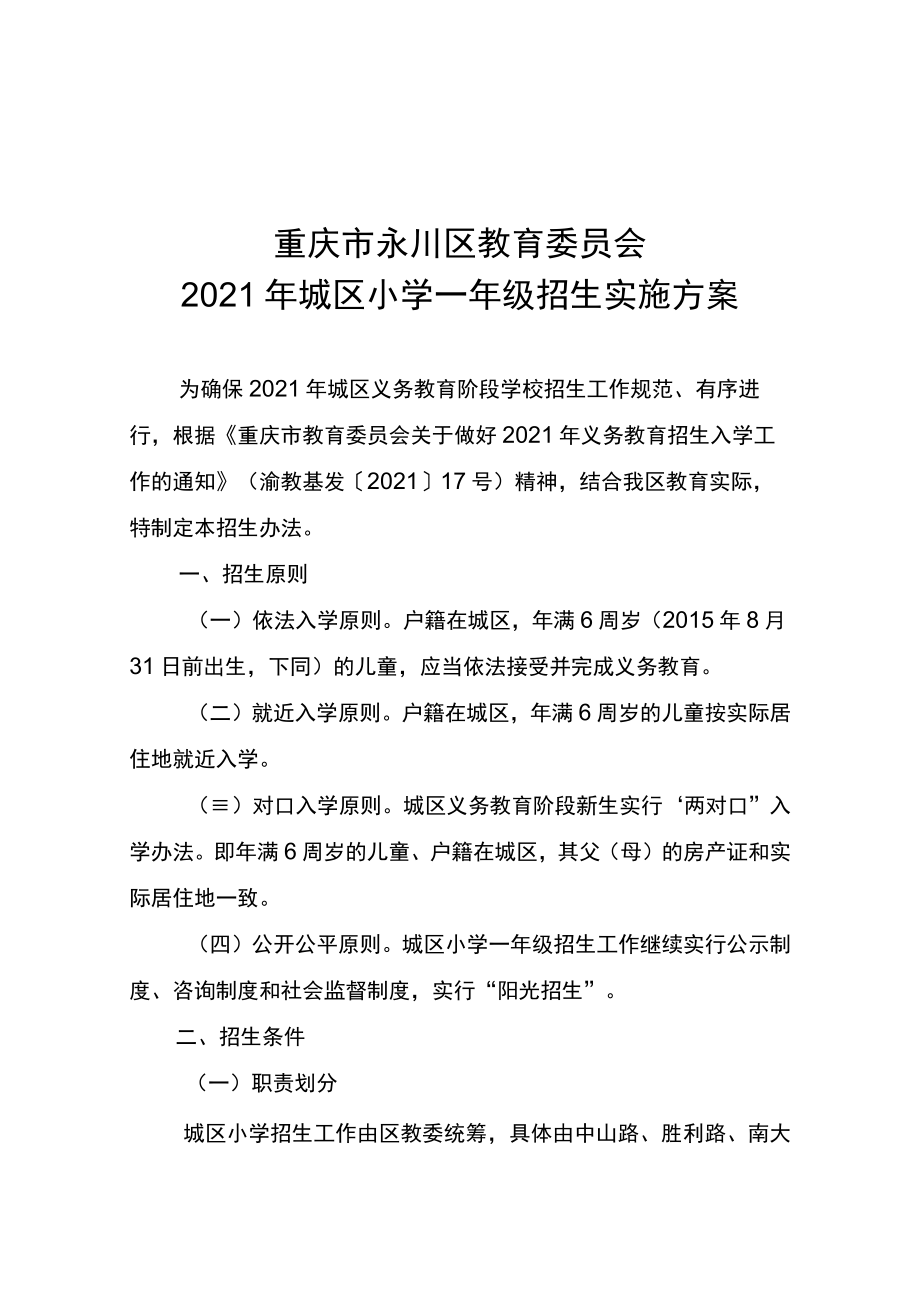 重庆市永川区教育委员会
2021年城区小学一年级招生实施方案

为确保2021年城区义务教育阶段学校招生工作规范、有序进行，根据《重庆市教育委员会关于做好2021年义务教育招生入学工作的通知》（渝教基发〔2021〕17号）精神，结合我区教育实际，特制定本招生办法。

一、招生原则

（一）依法入学原则。户籍在城区，年满6周岁（2015年8月31日前出生，下同）的儿童，应当依法接受并完成义务教育。

（二）就近入学原则。户籍在城区，年满6周岁的儿童按实际居住地就近入学。

（≡）对口入学原则。城区义务教育阶段新生实行‘两对口”入学办法。即年满6周岁的儿童、户籍在城区，其父（母）的房产证和实际居住地一致。

（四）公开公平原则。城区小学一年级招生工作继续实行公示制度、咨询制度和社会监督制度，实行“阳光招生”。

二、招生条件

（一）职责划分

城区小学招生工作由区教委统筹，具体由中山路、胜利路、南大